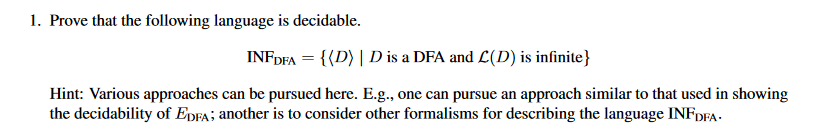 1. Prove that the following language is decidable.

$\text{INF}_{\text{DFA}} = \{\langle D \rangle \mid D \text{ is a DFA and } \mathcal{L}(D) \text{ is infinite}\}$

Hint: Various approaches can be pursued here. E.g., one can pursue an approach similar to that used in showing the decidability of $E_{\text{DFA}}$; another is to consider other formalisms for describing the language $\text{INF}_{\text{DFA}}$.